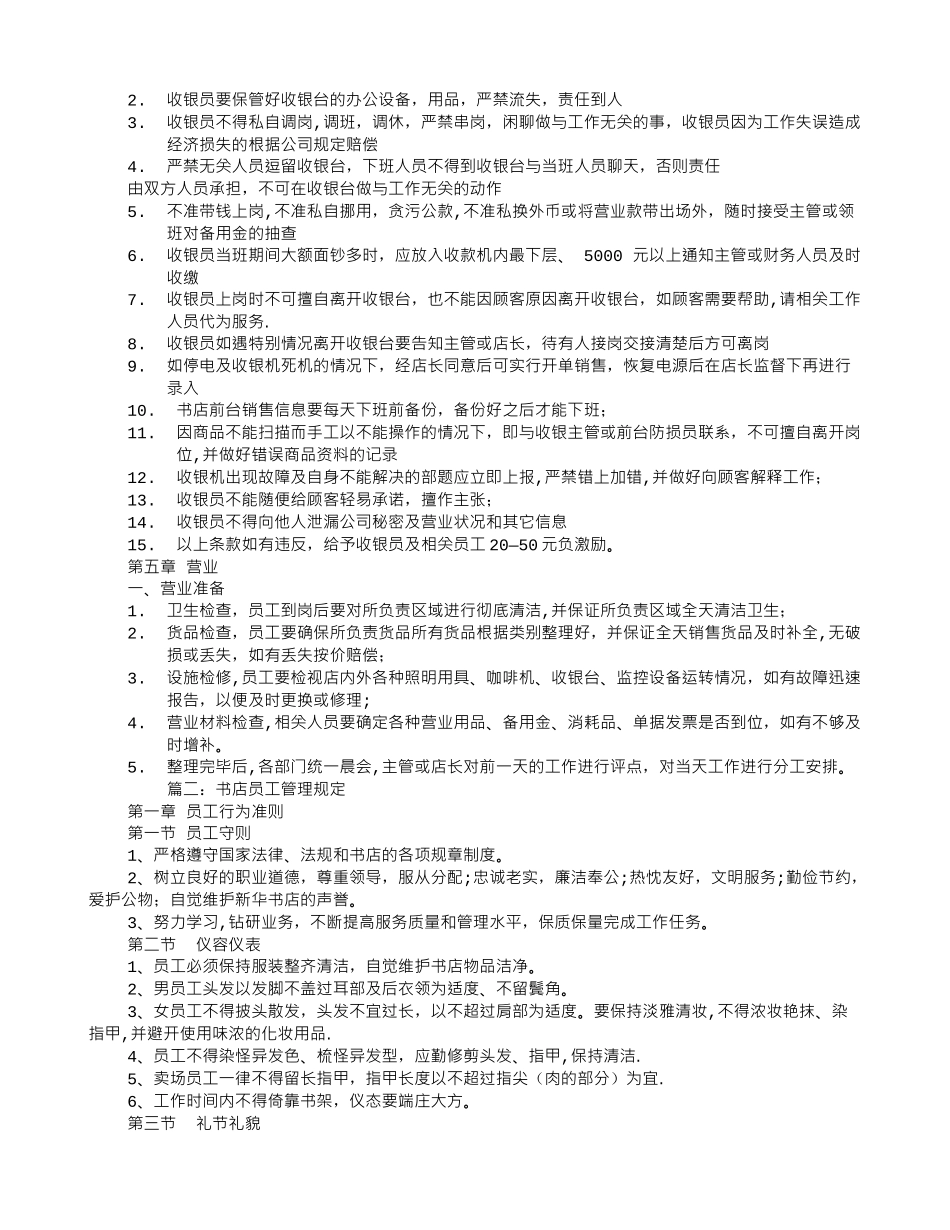 2． 收银员要保管好收银台的办公设备，用品，严禁流失，责任到人
3． 收银员不得私自调岗,调班，调休，严禁串岗，闲聊做与工作无关的事，收银员因为工作失误造成经济损失的根据公司规定赔偿
4． 严禁无关人员逗留收银台，下班人员不得到收银台与当班人员聊天，否则责任
由双方人员承担，不可在收银台做与工作无关的动作
5． 不准带钱上岗,不准私自挪用，贪污公款,不准私换外币或将营业款带出场外，随时接受主管或领班对备用金的抽查
6． 收银员当班期间大额面钞多时，应放入收款机内最下层、 5000 元以上通知主管或财务人员及时收缴
7． 收银员上岗时不可擅自离开收银台，也不能因顾客原因离开收银台，如顾客需要帮助,请相关工作人员代为服务.
8． 收银员如遇特别情况离开收银台要告知主管或店长，待有人接岗交接清楚后方可离岗
9． 如停电及收银机死机的情况下，经店长同意后可实行开单销售，恢复电源后在店长监督下再进行录入
10． 书店前台销售信息要每天下班前备份，备份好之后才能下班;
11． 因商品不能扫描而手工以不能操作的情况下，即与收银主管或前台防损员联系，不可擅自离开岗位,并做好错误商品资料的记录
12． 收银机出现故障及自身不能解决的部题应立即上报,严禁错上加错,并做好向顾客解释工作;
13． 收银员不能随便给顾客轻易承诺，擅作主张;
14． 收银员不得向他人泄漏公司秘密及营业状况和其它信息
15． 以上条款如有违反，给予收银员及相关员工 20—50 元负激励。
第五章 营业
一、营业准备
1． 卫生检查，员工到岗后要对所负责区域进行彻底清洁,并保证所负责区域全天清洁卫生;
2． 货品检查，员工要确保所负责货品所有货品根据类别整理好，并保证全天销售货品及时补全,无破损或丢失，如有丢失按价赔偿;
3． 设施检修,员工要检视店内外各种照明用具、咖啡机、收银台、监控设备运转情况，如有故障迅速报告，以便及时更换或修理;
4． 营业材料检查,相关人员要确定各种营业用品、备用金、消耗品、单据发票是否到位，如有不够及时增补。
5． 整理完毕后,各部门统一晨会,主管或店长对前一天的工作进行评点，对当天工作进行分工安排。
篇二：书店员工管理规定
第一章 员工行为准则
第一节 员工守则
1、严格遵守国家法律、法规和书店的各项规章制度。
2、树立良好的职业道德，尊重领导，服从分配;忠诚老实，廉洁奉公;热忱友好，文明服务;勤俭节约，爱护公物;自觉维护新华书店的声誉。
3、努力学习,钻研业务，不断提高服务质量和管理水平，保质保量完成工作任务。
第二节 仪容仪表
1、员工必须保持服装整齐清洁，自觉维护书店物品洁净。
2、男员工头发以发脚不盖过耳部及后衣领为适度、不留鬓角。
3、女员工不得披头散发，头发不宜过长，以不超过肩部为适度。要保持淡雅清妆,不得浓妆艳抹、染指甲,并避开使用味浓的化妆用品.
4、员工不得染怪异发色、梳怪异发型，应勤修剪头发、指甲,保持清洁.
5、卖场员工一律不得留长指甲，指甲长度以不超过指尖（肉的部分）为宜.
6、工作时间内不得倚靠书架，仪态要端庄大方。
第三节 礼节礼貌